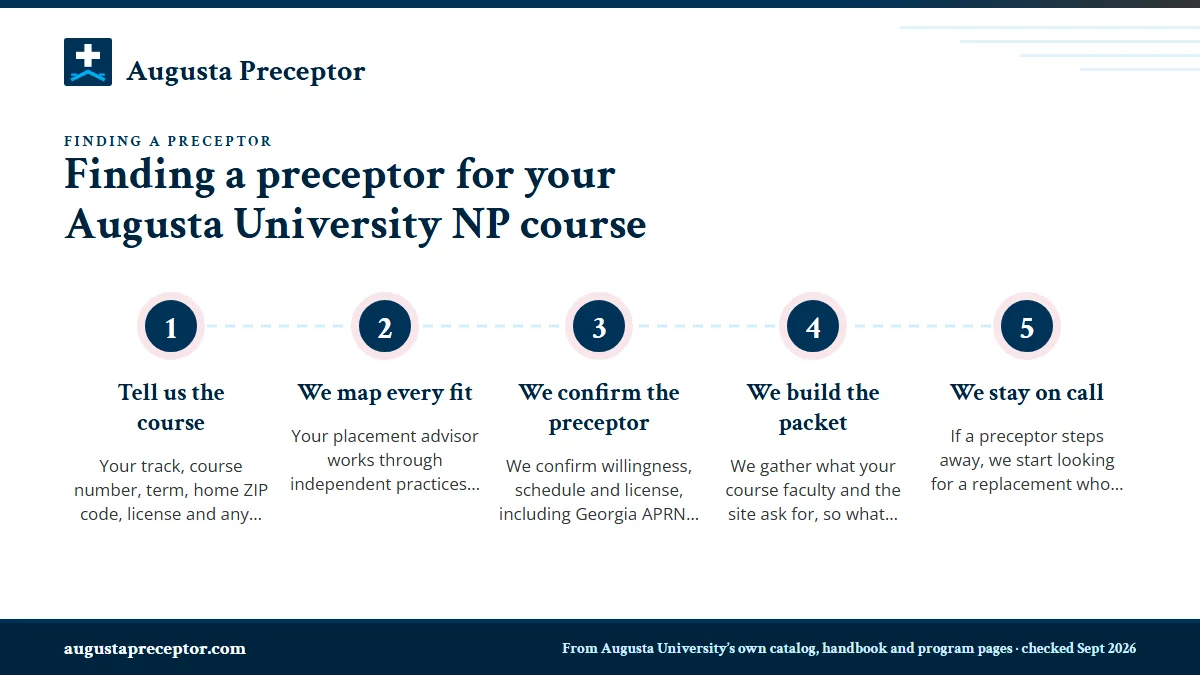 Augusta Preceptor

FINDING A PRECEPTOR

Finding a preceptor for your Augusta University NP course

1

Tell us the course

Your track, course number, term, home ZIP code, license and any...

2

We map every fit

Your placement advisor works through independent practices...

3

We confirm the preceptor

We confirm willingness, schedule and license, including Georgia APRN...

4

We build the packet

We gather what your course faculty and the site ask for, so what...

5

We stay on call

If a preceptor steps away, we start looking for a replacement who...

augustapreceptor.com

From Augusta University's own catalog, handbook and program pages · checked Sept 2026